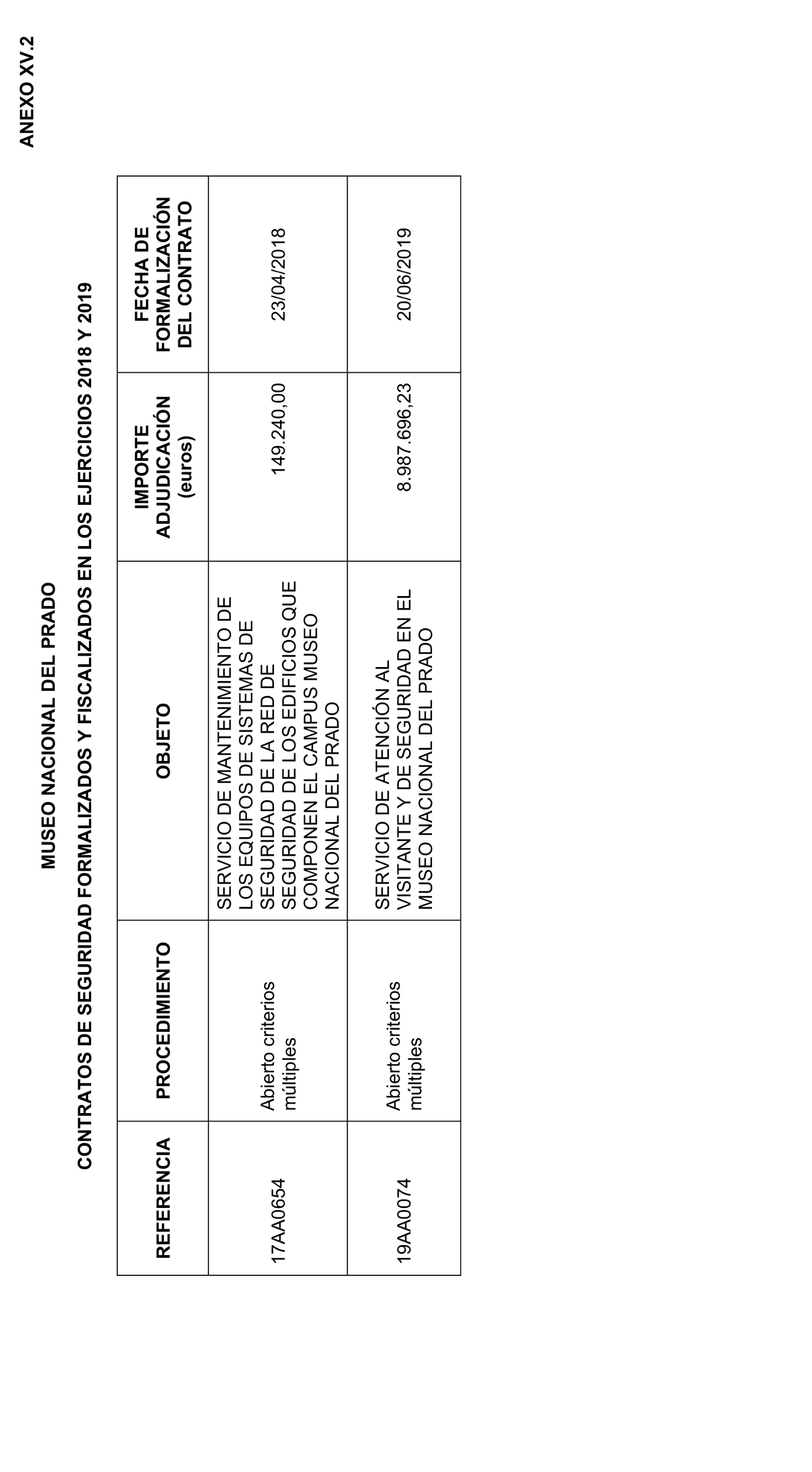 ANEXO XV.2

MUSEO NACIONAL DEL PRADO

CONTRATOS DE SEGURIDAD FORMALIZADOS Y FISCALIZADOS EN LOS EJERCICIOS 2018 Y 2019

| REFERENCIA | PROCEDIMIENTO | OBJETO | IMPORTE ADJUDICACIÓN (euros) | FECHA DE FORMALIZACIÓN DEL CONTRATO |
|---|---|---|---|---|
| 17AA0654 | Abierto criterios múltiples | SERVICIO DE MANTENIMIENTO DE LOS EQUIPOS DE SISTEMAS DE SEGURIDAD DE LA RED DE SEGURIDAD DE LOS EDIFICIOS QUE COMPONEN EL CAMPUS MUSEO NACIONAL DEL PRADO | 149.240,00 | 23/04/2018 |
| 19AA0074 | Abierto criterios múltiples | SERVICIO DE ATENCIÓN AL VISITANTE Y DE SEGURIDAD EN EL MUSEO NACIONAL DEL PRADO | 8.987.696,23 | 20/06/2019 |